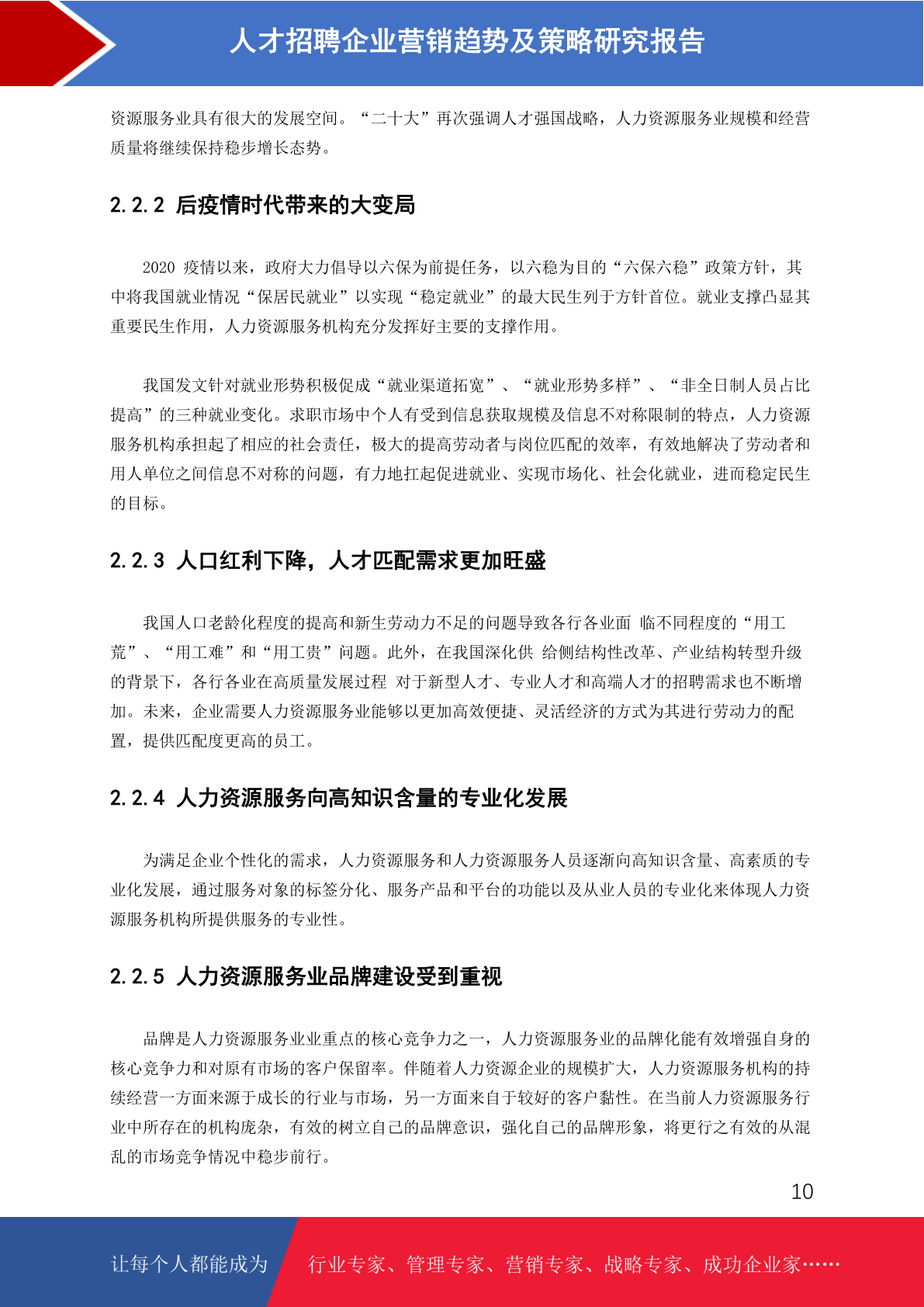 人才招聘企业营销趋势及策略研究报告

资源服务业具有很大的发展空间。“二十大”再次强调人才强国战略，人力资源服务业规模和经营质量将继续保持稳步增长态势。

2.2.2 后疫情时代带来的大变局

2020 疫情以来，政府大力倡导以六保为前提任务，以六稳为目的“六保六稳”政策方针，其中将我国就业情况“保居民就业”以实现“稳定就业”的最大民生列于方针首位。就业支撑凸显其重要民生作用，人力资源服务机构充分发挥好主要的支撑作用。

我国发文针对就业形势积极促成“就业渠道拓宽”、“就业形势多样”、“非全日制人员占比提高”的三种就业变化。求职市场中个人有受到信息获取规模及信息不对称限制的特点，人力资源服务机构承担起了相应的社会责任，极大的提高劳动者与岗位匹配的效率，有效地解决了劳动者和用人单位之间信息不对称的问题，有力地扛起促进就业、实现市场化、社会化就业，进而稳定民生的目标。

2.2.3 人口红利下降，人才匹配需求更加旺盛

我国人口老龄化程度的提高和新生劳动力不足的问题导致各行各业面 临不同程度的“用工荒”、“用工难”和“用工贵”问题。此外，在我国深化供 给侧结构性改革、产业结构转型升级的背景下，各行各业在高质量发展过程 对于新型人才、专业人才和高端人才的招聘需求也不断增加。未来，企业需要人力资源服务业能够以更加高效便捷、灵活经济的方式为其进行劳动力的配置，提供匹配度更高的员工。

2.2.4 人力资源服务向高知识含量的专业化发展

为满足企业个性化的需求，人力资源服务和人力资源服务人员逐渐向高知识含量、高素质的专业化发展，通过服务对象的标签分化、服务产品和平台的功能以及从业人员的专业化来体现人力资源服务机构所提供服务的专业性。

2.2.5 人力资源服务业品牌建设受到重视

品牌是人力资源服务业业重点的核心竞争力之一，人力资源服务业的品牌化能有效增强自身的核心竞争力和对原有市场的客户保留率。伴随着人力资源企业的规模扩大，人力资源服务机构的持续经营一方面来源于成长的行业与市场，另一方面来自于较好的客户黏性。在当前人力资源服务行业中所存在的机构庞杂，有效的树立自己的品牌意识，强化自己的品牌形象，将更行之有效的从混乱的市场竞争情况中稳步前行。

10

让每个人都能成为 行业专家、管理专家、营销专家、战略专家、成功企业家……